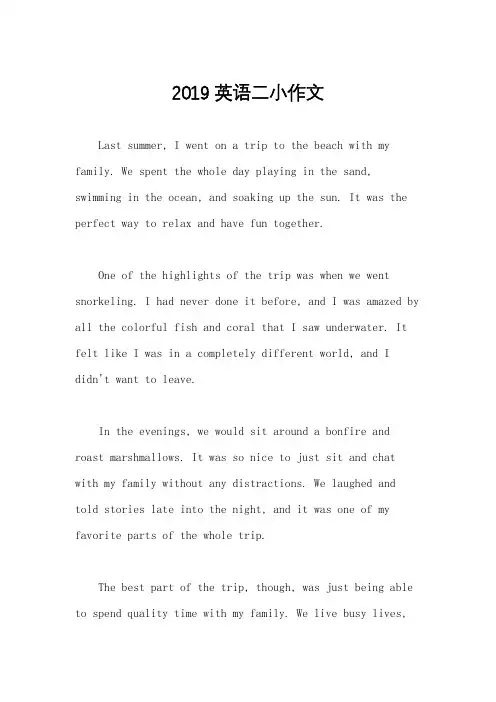 2019 英语二小作文

Last summer, I went on a trip to the beach with my family. We spent the whole day playing in the sand, swimming in the ocean, and soaking up the sun. It was the perfect way to relax and have fun together.

One of the highlights of the trip was when we went snorkeling. I had never done it before, and I was amazed by all the colorful fish and coral that I saw underwater. It felt like I was in a completely different world, and I didn't want to leave.

In the evenings, we would sit around a bonfire and roast marshmallows. It was so nice to just sit and chat with my family without any distractions. We laughed and told stories late into the night, and it was one of my favorite parts of the whole trip.

The best part of the trip, though, was just being able to spend quality time with my family. We live busy lives,